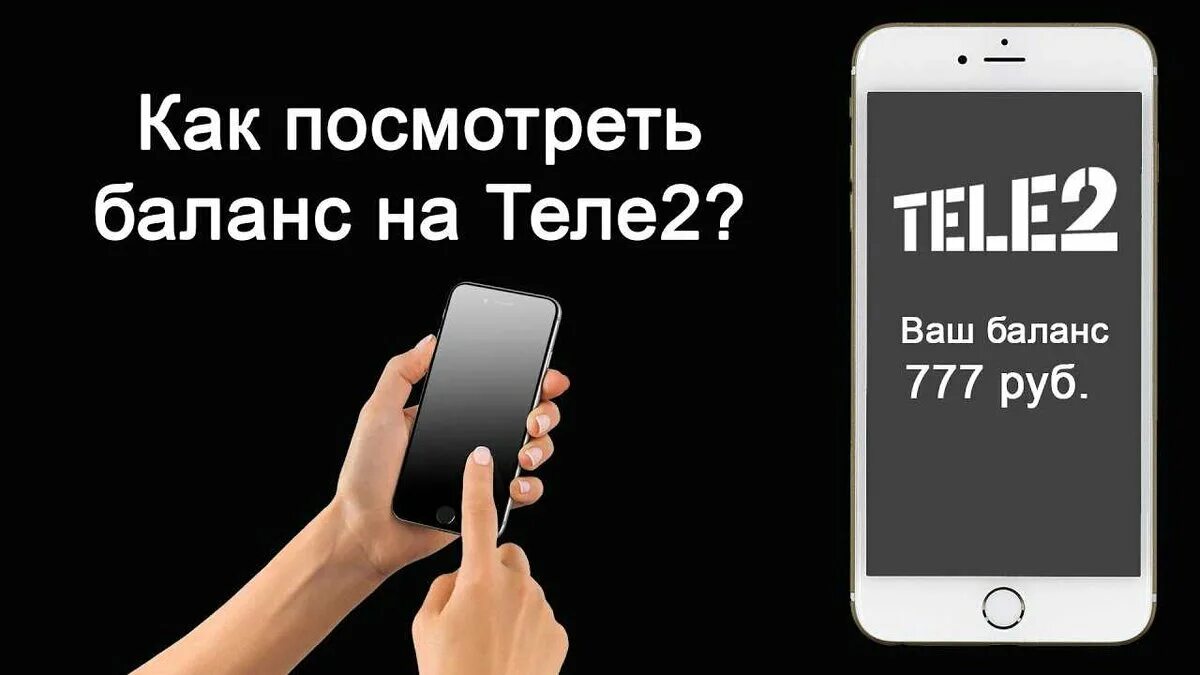 Как посмотреть баланс на Теле2?

TELE2

Ваш баланс 777 руб.